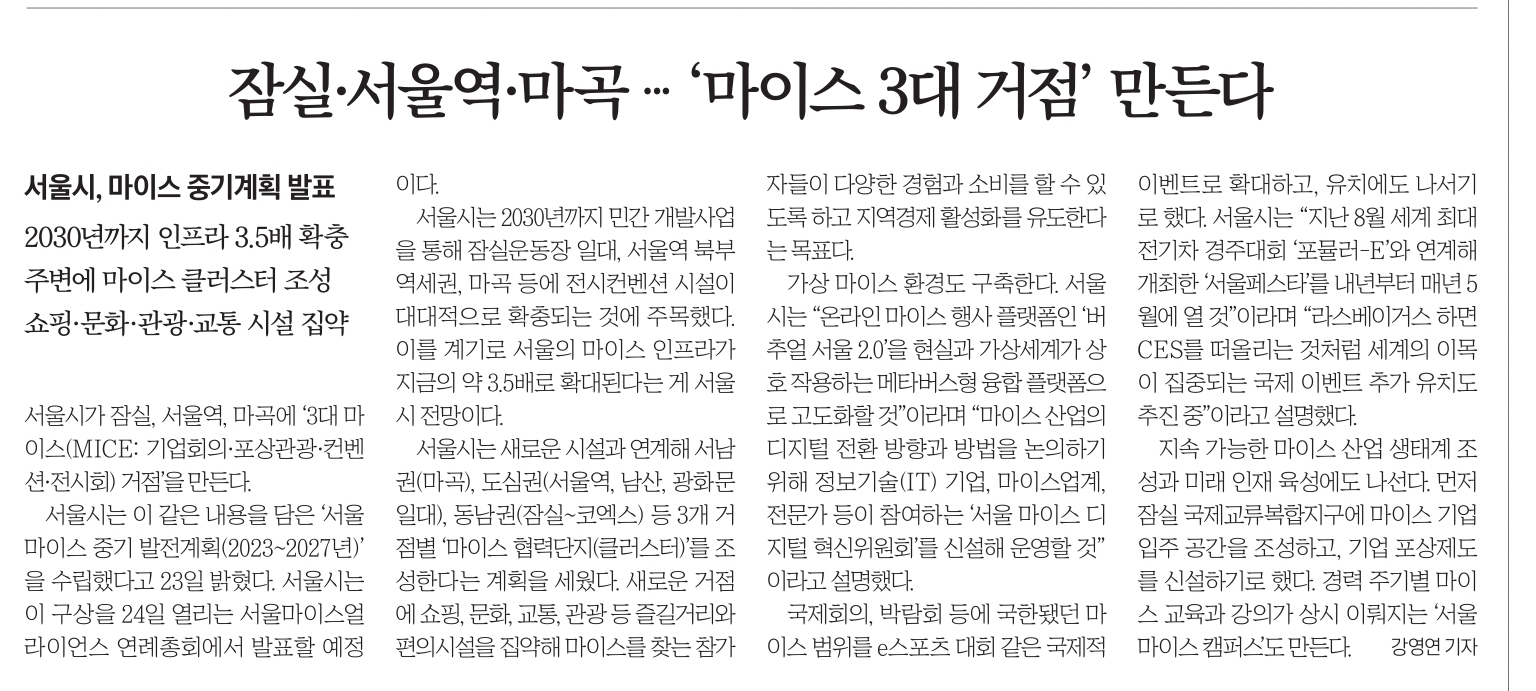 잠실·서울역·마곡 … ‘마이스 3대 거점’ 만든다

서울시, 마이스 중기계획 발표

2030년까지 인프라 3.5배 확충

주변에 마이스 클러스터 조성

쇼핑·문화·관광·교통 시설 집약

서울시가 잠실, 서울역, 마곡에 ‘3대 마이스(MICE: 기업회의·포상관광·컨벤션·전시회) 거점’을 만든다.

서울시는 이 같은 내용을 담은 ‘서울 마이스 중기 발전계획(2023~2027년)’을 수립했다고 23일 밝혔다. 서울시는 이 구상을 24일 열리는 서울마이스얼라이언스 연례총회에서 발표할 예정이다.

서울시는 2030년까지 민간 개발사업을 통해 잠실운동장 일대, 서울역 북부 역세권, 마곡 등에 전시컨벤션 시설이 대대적으로 확충되는 것에 주목했다. 이를 계기로 서울의 마이스 인프라가 지금의 약 3.5배로 확대된다는 게 서울시 전망이다.

서울시는 새로운 시설과 연계해 서남권(마곡), 도심권(서울역, 남산, 광화문 일대), 동남권(잠실~코엑스) 등 3개 거점별 ‘마이스 협력단지(클러스터)’를 조성한다는 계획을 세웠다. 새로운 거점에 쇼핑, 문화, 교통, 관광 등 즐길거리와 편의시설을 집약해 마이스를 찾는 참가자들이 다양한 경험과 소비를 할 수 있도록 하고 지역경제 활성화를 유도한다는 목표다.

가상 마이스 환경도 구축한다. 서울시는 “온라인 마이스 행사 플랫폼인 ‘버추얼 서울 2.0’을 현실과 가상세계가 상호 작용하는 메타버스형 융합 플랫폼으로 고도화할 것”이라며 “마이스 산업의 디지털 전환 방향과 방법을 논의하기 위해 정보기술(IT) 기업, 마이스업계, 전문가 등이 참여하는 ‘서울 마이스 디지털 혁신위원회’를 신설해 운영할 것”이라고 설명했다.

국제회의, 박람회 등에 국한됐던 마이스 범위를 e스포츠 대회 같은 국제적 이벤트로 확대하고, 유치에도 나서기로 했다. 서울시는 “지난 8월 세계 최대 전기차 경주대회 ‘포뮬러-E’와 연계해 개최한 ‘서울페스타’를 내년부터 매년 5월에 열 것”이라며 “라스베이거스 하면 CES를 떠올리는 것처럼 세계의 이목이 집중되는 국제 이벤트 추가 유치도 추진 중”이라고 설명했다.

지속 가능한 마이스 산업 생태계 조성과 미래 인재 육성에도 나선다. 먼저 잠실 국제교류복합지구에 마이스 기업 입주 공간을 조성하고, 기업 포상제도를 신설하기로 했다. 경력 주기별 마이스 교육과 강의가 상시 이뤄지는 ‘서울 마이스 캠퍼스’도 만든다. 강영연 기자